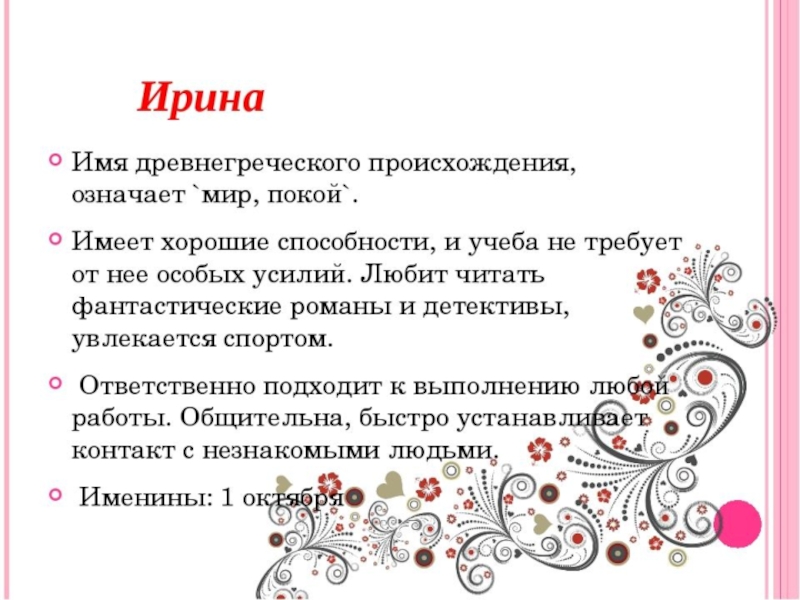 Ирина

Имя древнегреческого происхождения, означает `мир, покой`.

Имеет хорошие способности, и учеба не требует от нее особых усилий. Любит читать фантастические романы и детективы, увлекается спортом.

Ответственно подходит к выполнению любой работы. Общительна, быстро устанавливает контакт с незнакомыми людьми.

Именины: 1 октября